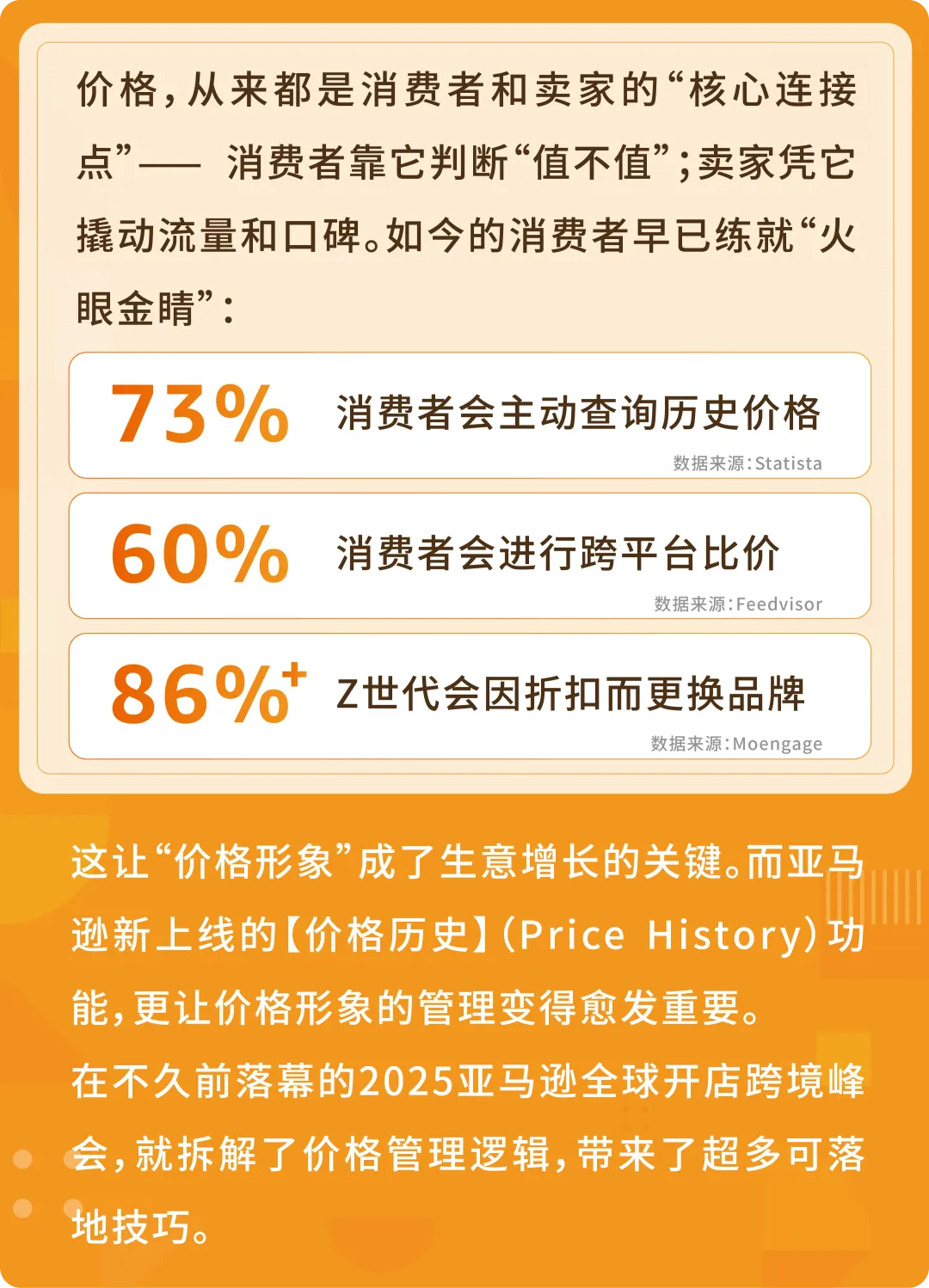 价格，从来都是消费者和卖家的“核心连接点”—— 消费者靠它判断“值不值”；卖家凭它撬动流量和口碑。如今的消费者早已练就“火眼金睛”：

73% 消费者会主动查询历史价格
数据来源：Statista

60% 消费者会进行跨平台比价
数据来源：Feedvisor

86%+ Z世代会因折扣而更换品牌
数据来源：Moengage

这让“价格形象”成了生意增长的关键。而亚马逊新上线的【价格历史】（Price History）功能，更让价格形象的管理变得愈发重要。

在不久前落幕的2025亚马逊全球开店跨境峰会，就拆解了价格管理逻辑，带来了超多可落地技巧。